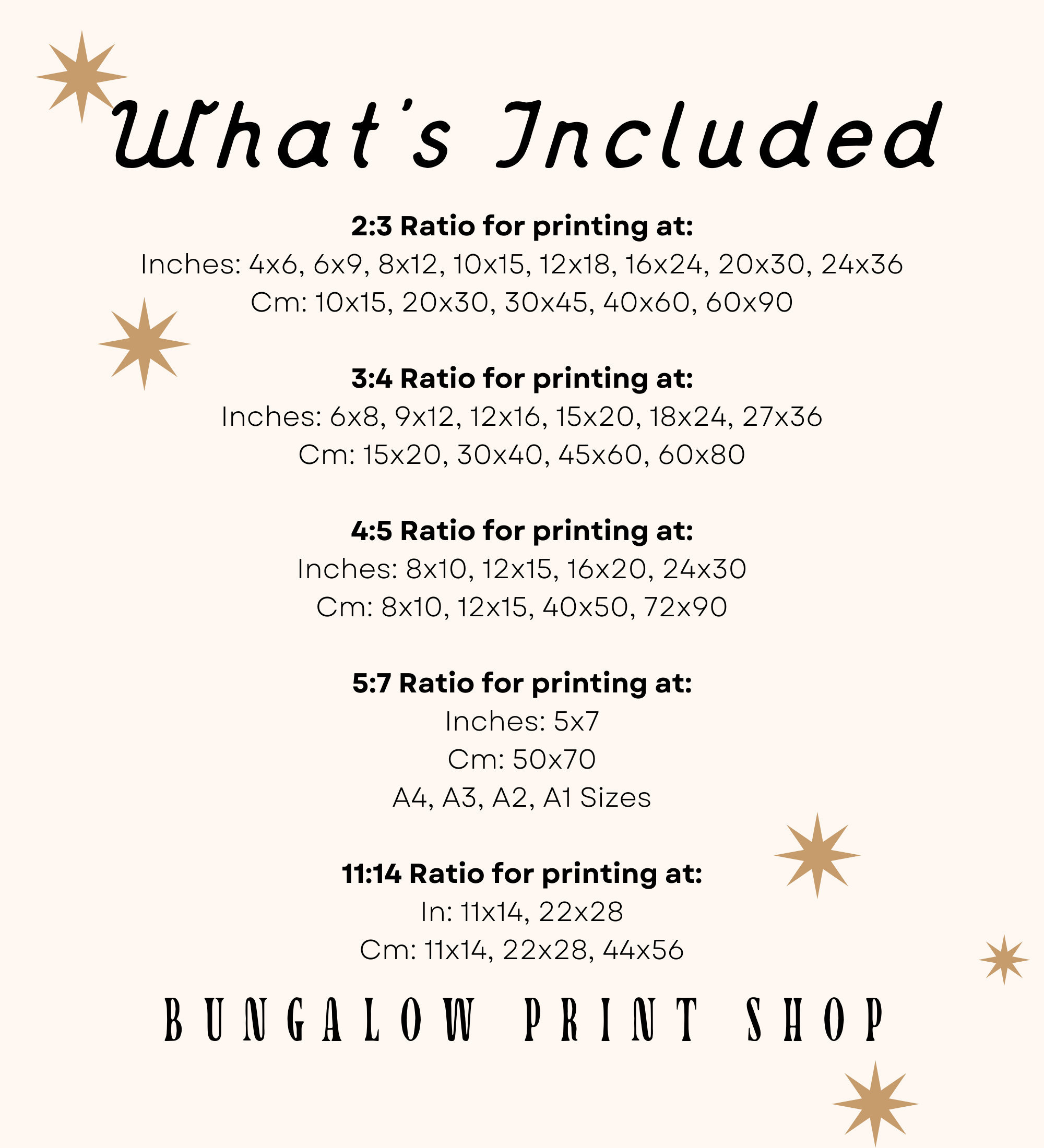 What's Included

2:3 Ratio for printing at:
Inches: 4x6, 6x9, 8x12, 10x15, 12x18, 16x24, 20x30, 24x36
Cm: 10x15, 20x30, 30x45, 40x60, 60x90

3:4 Ratio for printing at:
Inches: 6x8, 9x12, 12x16, 15x20, 18x24, 27x36
Cm: 15x20, 30x40, 45x60, 60x80

4:5 Ratio for printing at:
Inches: 8x10, 12x15, 16x20, 24x30
Cm: 8x10, 12x15, 40x50, 72x90

5:7 Ratio for printing at:
Inches: 5x7
Cm: 50x70
A4, A3, A2, A1 Sizes

11:14 Ratio for printing at:
In: 11x14, 22x28
Cm: 11x14, 22x28, 44x56

BUNGALOW PRINT SHOP